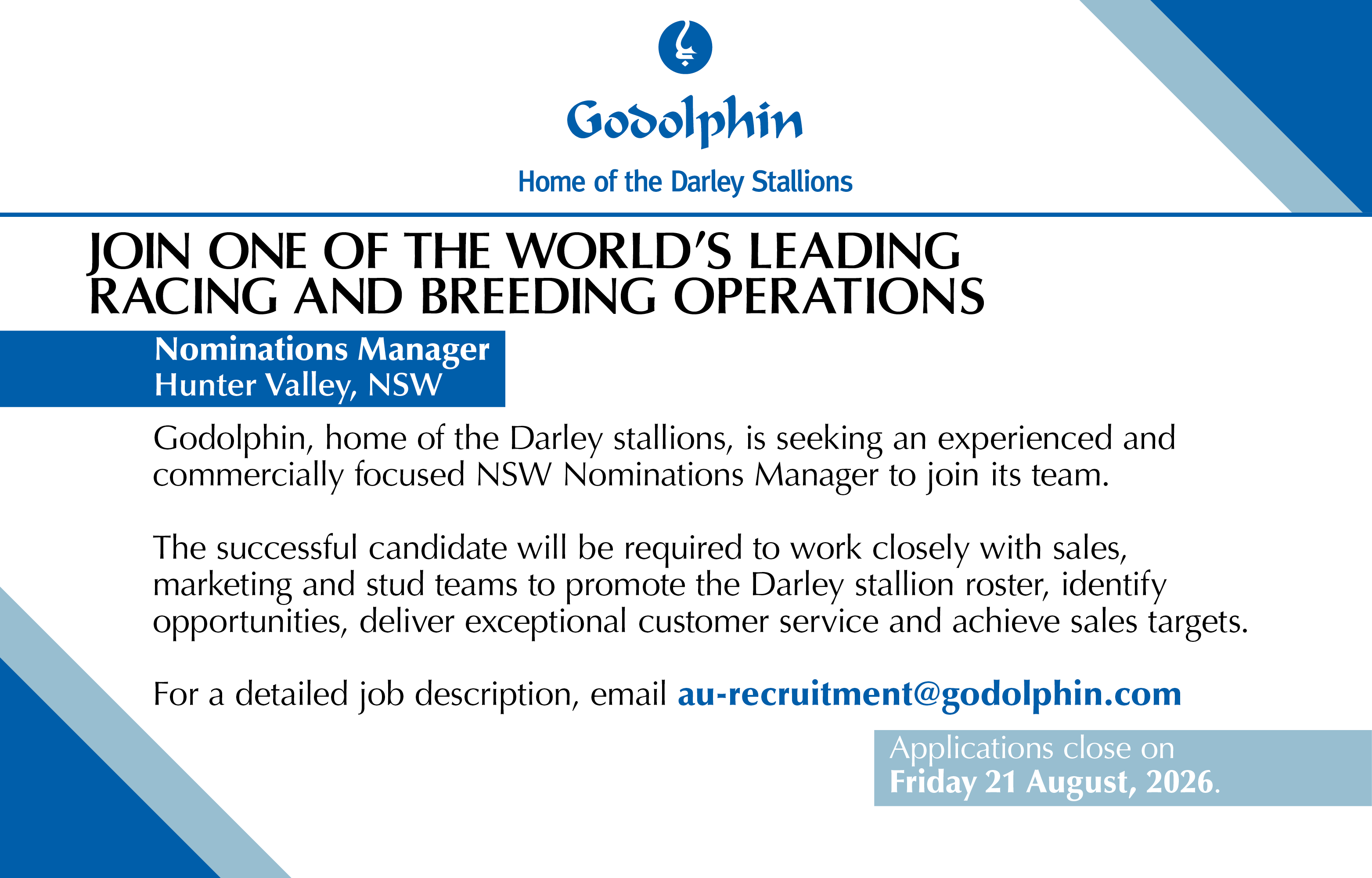 Godolphin

Home of the Darley Stallions

JOIN ONE OF THE WORLD'S LEADING RACING AND BREEDING OPERATIONS

Nominations Manager
Hunter Valley, NSW

Godolphin, home of the Darley stallions, is seeking an experienced and commercially focused NSW Nominations Manager to join its team.

The successful candidate will be required to work closely with sales, marketing and stud teams to promote the Darley stallion roster, identify opportunities, deliver exceptional customer service and achieve sales targets.

For a detailed job description, email au-recruitment@godolphin.com

Applications close on
Friday 21 August, 2026.